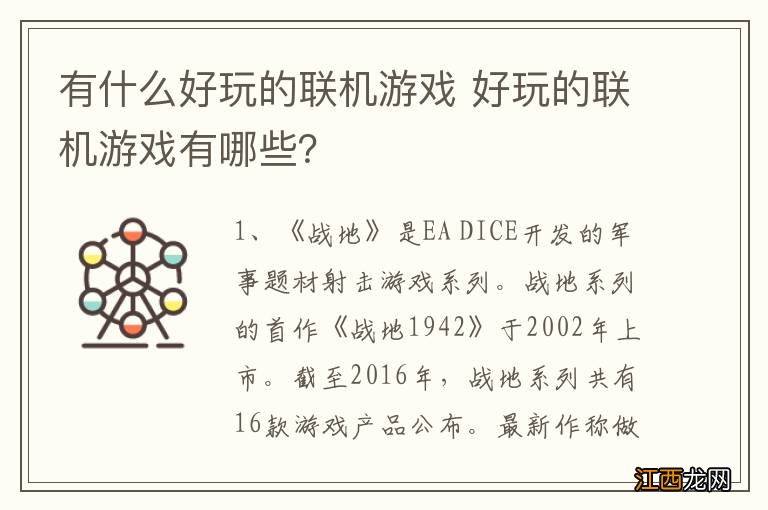 有什么好玩的联机游戏 好玩的联机游戏有哪些?

1、《战地》是EA DICE开发的军事题材射击游戏系列。战地系列的首作《战地1942》于2002年上市。截至2016年，战地系列共有16款游戏产品公布。最新作称做

江西龙网